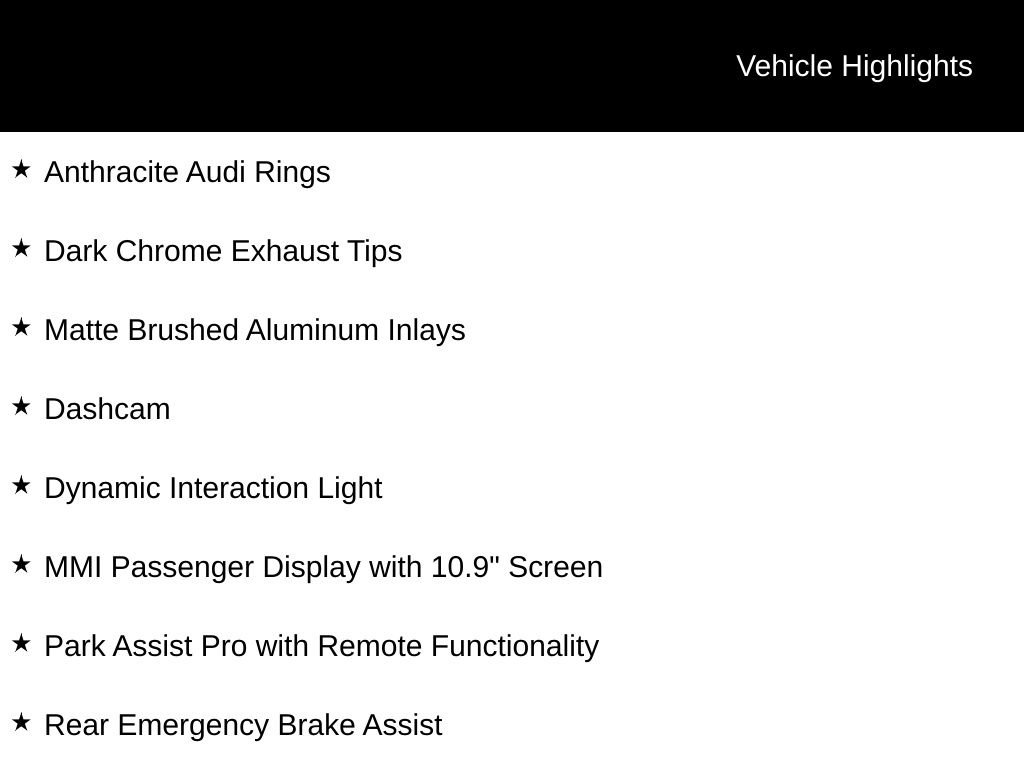 Vehicle Highlights

★ Anthracite Audi Rings

★ Dark Chrome Exhaust Tips

★ Matte Brushed Aluminum Inlays

★ Dashcam

★ Dynamic Interaction Light

★ MMI Passenger Display with 10.9" Screen

★ Park Assist Pro with Remote Functionality

★ Rear Emergency Brake Assist